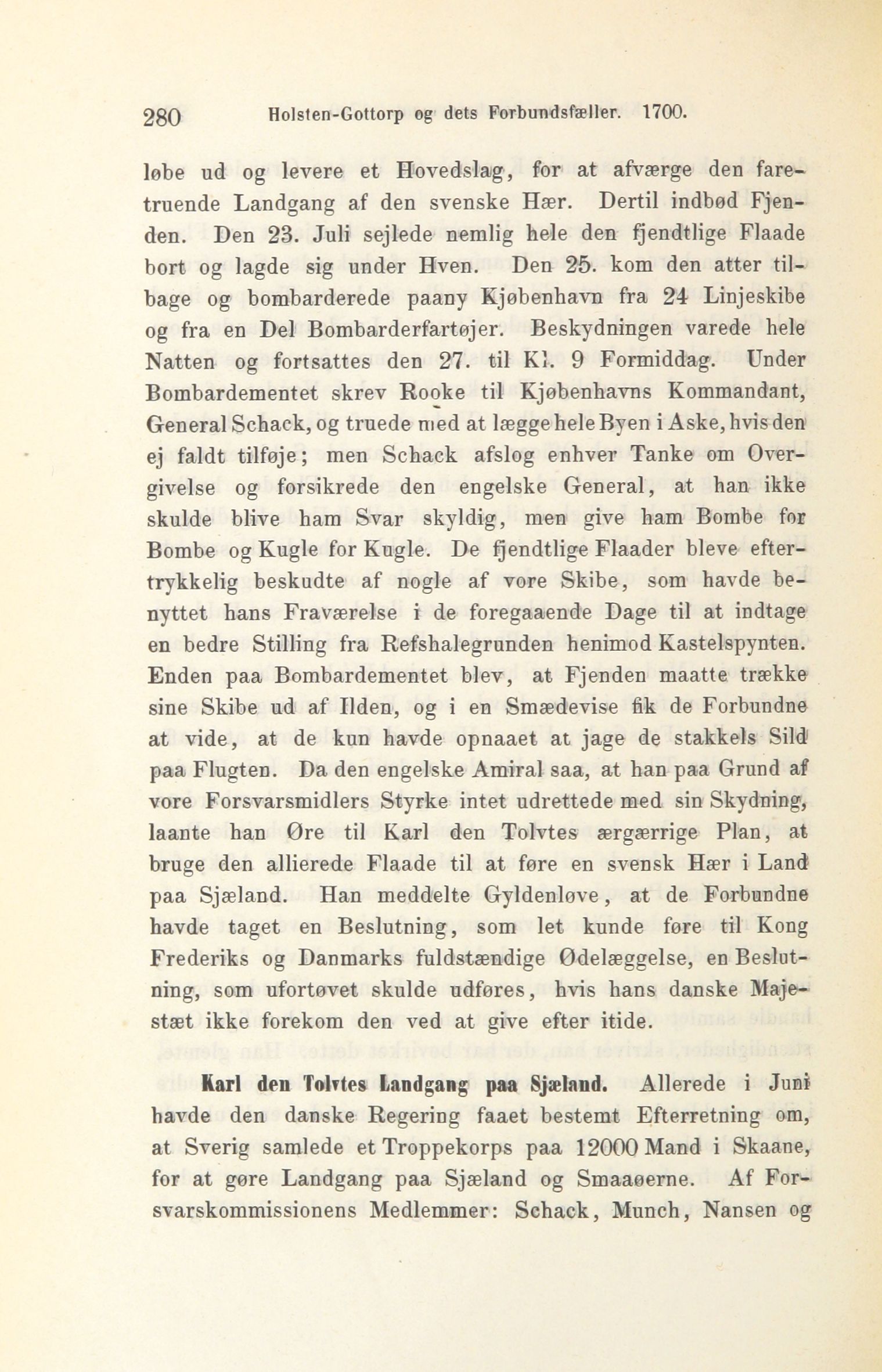 280 Holsten-Gottorp og dets Forbundsfæller. 1700.

løbe ud og levere et Hovedslag, for at afværge den faretruende Landgang af den svenske Hær. Dertil indbød Fjenden. Den 23. Juli sejlede nemlig hele den fjendtlige Flaade bort og lagde sig under Hven. Den 25. kom den atter tilbage og bombarderede paany Kjøbenhavn fra 24 Linjeskibe og fra en Del Bombarderfartøjer. Beskydningen varede hele Natten og fortsattes den 27. til Kl. 9 Formiddag. Under Bombardementet skrev Rooke til Kjøbenhavns Kommandant, General Schack, og truede med at lægge hele Byen i Aske, hvis den ej faldt tilføje; men Schack afslog enhver Tanke om Overgivelse og forsikrede den engelske General, at han ikke skulde blive ham Svar skyldig, men give ham Bombe for Bombe og Kugle for Kugle. De fjendtlige Flaader bleve eftertrykkelig beskudte af nogle af vore Skibe, som havde benyttet hans Fraværelse i de foregaaende Dage til at indtage en bedre Stilling fra Refshalegrunden henimod Kastelspynten. Enden paa Bombardementet blev, at Fjenden maatte trække sine Skibe ud af Ilden, og i en Smædevise fik de Forbundne at vide, at de kun havde opnaaet at jage de stakkels Sild paa Flugten. Da den engelske Amiral saa, at han paa Grund af vore Forsvarsmidlers Styrke intet udrettede med sin Skydning, laante han Øre til Karl den Tolvtes ærgærrige Plan, at bruge den allierede Flaade til at føre en svensk Hær i Land paa Sjæland. Han meddelte Gyldenløve, at de Forbundne havde taget en Beslutning, som let kunde føre til Kong Frederiks og Danmarks fuldstændige Ødelæggelse, en Beslutning, som ufortøvet skulde udføres, hvis hans danske Majestæt ikke forekom den ved at give efter itide.

Karl den Tolvtes Landgang paa Sjæland. Allerede i Juni havde den danske Regering faaet bestemt Efterretning om, at Sverig samlede et Troppekorps paa 12000 Mand i Skaane, for at gøre Landgang paa Sjæland og Smaaøerne. Af Forsvarskommissionens Medlemmer: Schack, Munch, Nansen og